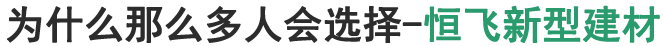 为什么那么多人会选择-恒飞新型建材